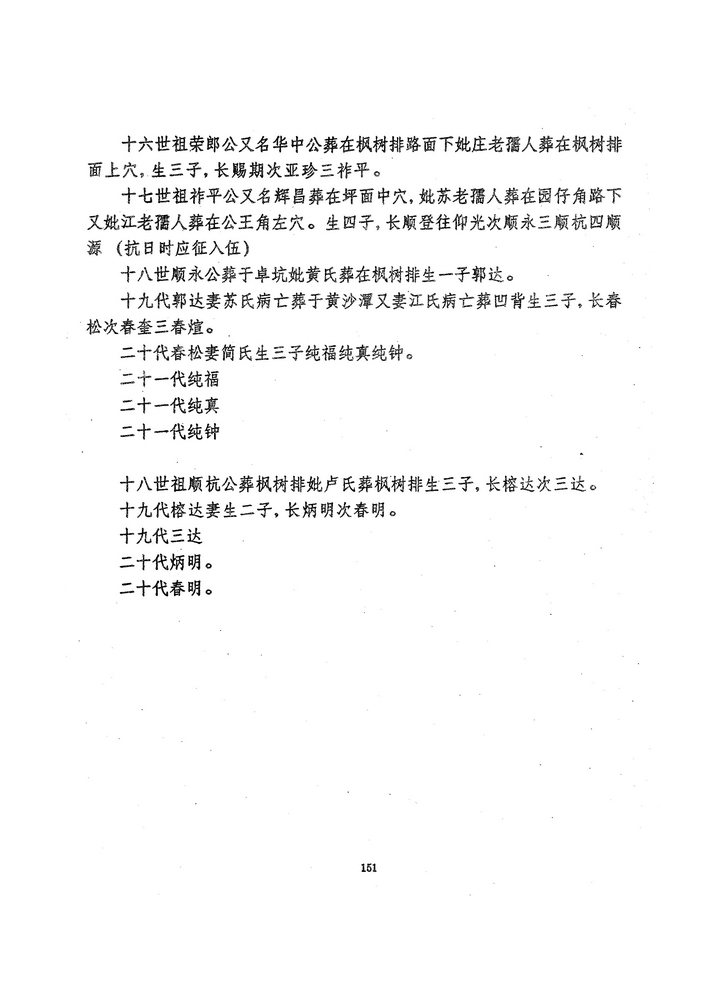 十六世祖荣郎公又名华中公葬在枫树排路面下妣庄老孺人葬在枫树排面上穴，生三子，长赐期次亚珍三祚平。

十七世祖祚平公又名辉昌葬在坪面中穴，妣苏老孺人葬在园仔角路下又妣江老孺人葬在公王角左穴。生四子，长顺登往仰光次顺永三顺抗四顺源（抗日时应征入伍）

十八世顺永公葬于卓坑妣黄氏葬在枫树排生一子郭达。

十九代郭达妻苏氏病亡葬于黄沙潭又妻江氏病亡葬凹背生三子，长春松次春奎三春煊。

二十代春松妻简氏生三子纯福纯真纯钟。

二十一代纯福

二十一代纯真

二十一代纯钟

十八世祖顺抗公葬枫树排妣卢氏葬枫树排生三子，长榕达次三达。

十九代榕达妻生二子，长炳明次春明。

十九代三达

二十代炳明。

二十代春明。

151